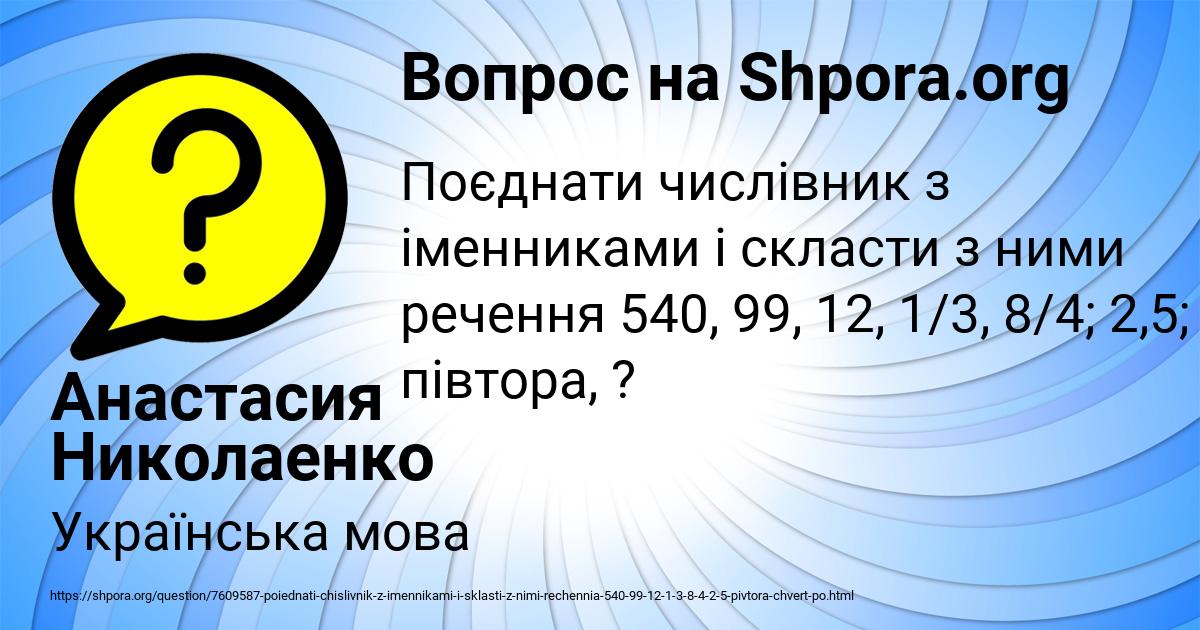 Вопрос на Shpora.org

?

Поєднати числівник з іменниками і скласти з ними речення 540, 99, 12, 1/3, 8/4; 2,5; півтора, ?

Анастасия Николаенко

Українська мова

https://shpora.org/question/7609587-poiednati-chislivnik-z-imennikami-i-sklasti-z-nimi-rechennia-540-99-12-1-3-8-4-2-5-pivtora-chvert-po.html